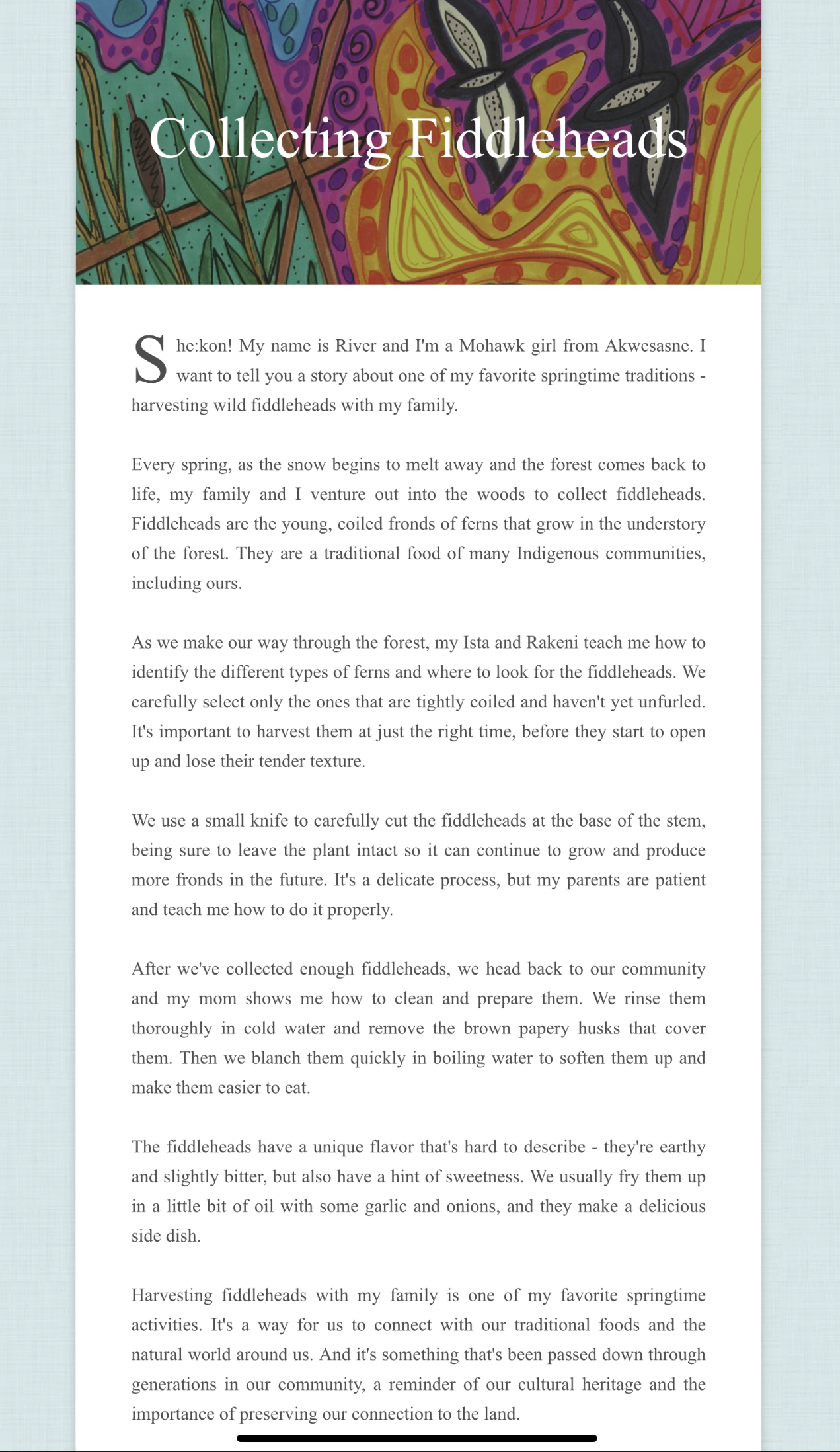 Collecting Fiddleheads

She:kon! My name is River and I'm a Mohawk girl from Akwesasne. I want to tell you a story about one of my favorite springtime traditions - harvesting wild fiddleheads with my family.

Every spring, as the snow begins to melt away and the forest comes back to life, my family and I venture out into the woods to collect fiddleheads. Fiddleheads are the young, coiled fronds of ferns that grow in the understory of the forest. They are a traditional food of many Indigenous communities, including ours.

As we make our way through the forest, my Ista and Rakeni teach me how to identify the different types of ferns and where to look for the fiddleheads. We carefully select only the ones that are tightly coiled and haven't yet unfurled. It's important to harvest them at just the right time, before they start to open up and lose their tender texture.

We use a small knife to carefully cut the fiddleheads at the base of the stem, being sure to leave the plant intact so it can continue to grow and produce more fronds in the future. It's a delicate process, but my parents are patient and teach me how to do it properly.

After we've collected enough fiddleheads, we head back to our community and my mom shows me how to clean and prepare them. We rinse them thoroughly in cold water and remove the brown papery husks that cover them. Then we blanch them quickly in boiling water to soften them up and make them easier to eat.

The fiddleheads have a unique flavor that's hard to describe - they're earthy and slightly bitter, but also have a hint of sweetness. We usually fry them up in a little bit of oil with some garlic and onions, and they make a delicious side dish.

Harvesting fiddleheads with my family is one of my favorite springtime activities. It's a way for us to connect with our traditional foods and the natural world around us. And it's something that's been passed down through generations in our community, a reminder of our cultural heritage and the importance of preserving our connection to the land.